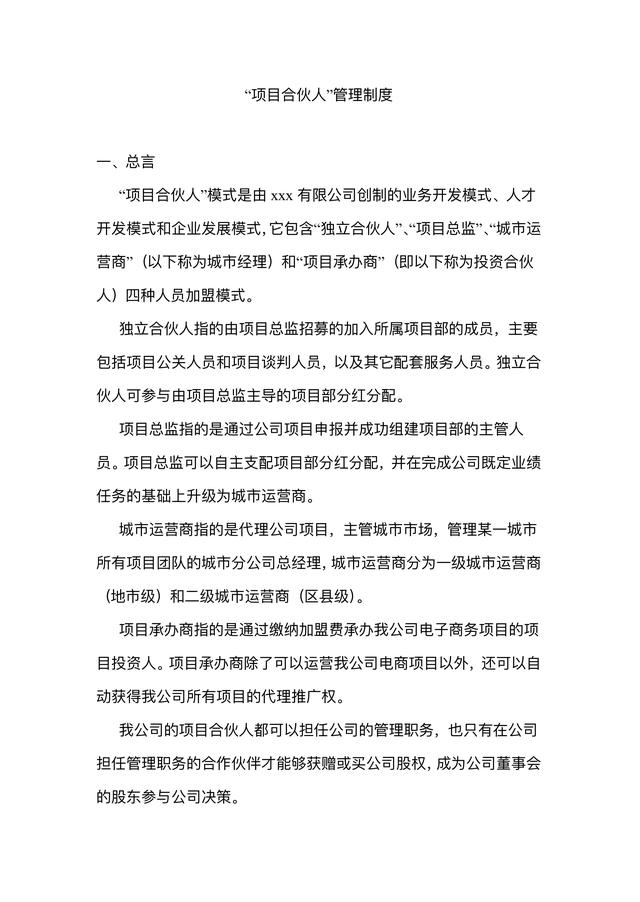 “项目合伙人”管理制度

一、总言

“项目合伙人”模式是由 xxx 有限公司创制的业务开发模式、人才开发模式和企业发展模式，它包含“独立合伙人”、“项目总监”、“城市运营商”（以下称为城市经理）和“项目承办商”（即以下称为投资合伙人）四种人员加盟模式。

独立合伙人指的由项目总监招募的加入所属项目部的成员，主要包括项目公关人员和项目谈判人员，以及其它配套服务人员。独立合伙人可参与由项目总监主导的项目部分红分配。

项目总监指的是通过公司项目申报并成功组建项目部的主管人员。项目总监可以自主支配项目部分红分配，并在完成公司既定业绩任务的基础上升级为城市运营商。

城市运营商指的是代理公司项目，主管城市市场，管理某一城市所有项目团队的城市分公司总经理，城市运营商分为一级城市运营商（地市级）和二级城市运营商（区县级）。

项目承办商指的是通过缴纳加盟费承办我公司电子商务项目的项目投资人。项目承办商除了可以运营我公司电商项目以外，还可以自动获得我公司所有项目的代理推广权。

我公司的项目合伙人都可以担任公司的管理职务，也只有在公司担任管理职务的合作伙伴才能够获赠或买公司股权，成为公司董事会的股东参与公司决策。